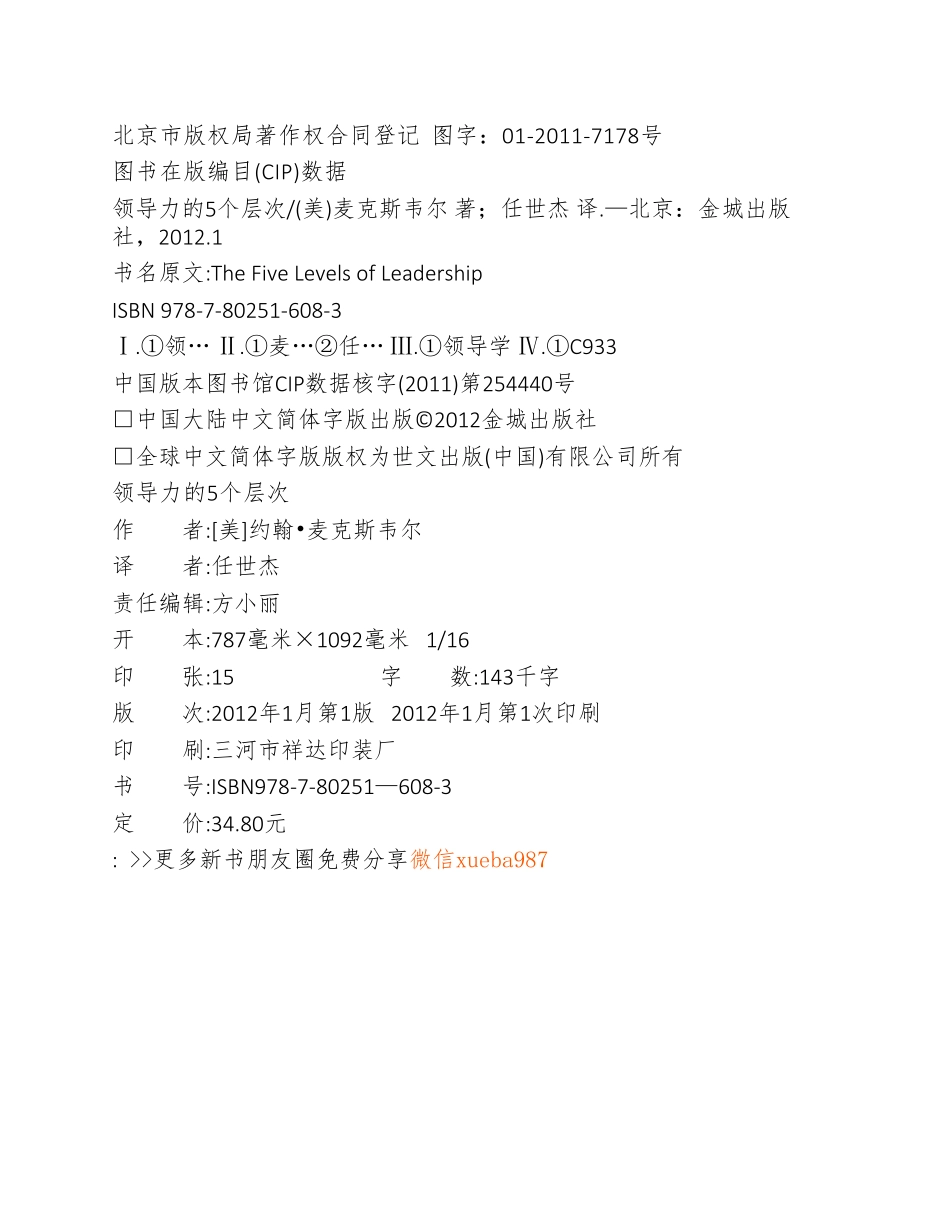 北京市版权局著作权合同登记 图字：01-2011-7178号

图书在版编目(CIP)数据

领导力的5个层次/(美)麦克斯韦尔 著；任世杰 译.—北京：金城出版社，2012.1

书名原文:The Five Levels of Leadership

ISBN 978-7-80251-608-3

Ⅰ.①领… Ⅱ.①麦…②任… Ⅲ.①领导学 Ⅳ.①C933

中国版本图书馆CIP数据核字(2011)第254440号

□中国大陆中文简体字版出版©2012金城出版社

□全球中文简体字版版权为世文出版(中国)有限公司所有

领导力的5个层次

作　者:[美]约翰•麦克斯韦尔

译　者:任世杰

责任编辑:方小丽

开　本:787毫米×1092毫米 1/16

印　张:15　字　数:143千字

版　次:2012年1月第1版 2012年1月第1次印刷

印　刷:三河市祥达印装厂

书　号:ISBN978-7-80251—608-3

定　价:34.80元

: >>更多新书朋友圈免费分享微信xueba987